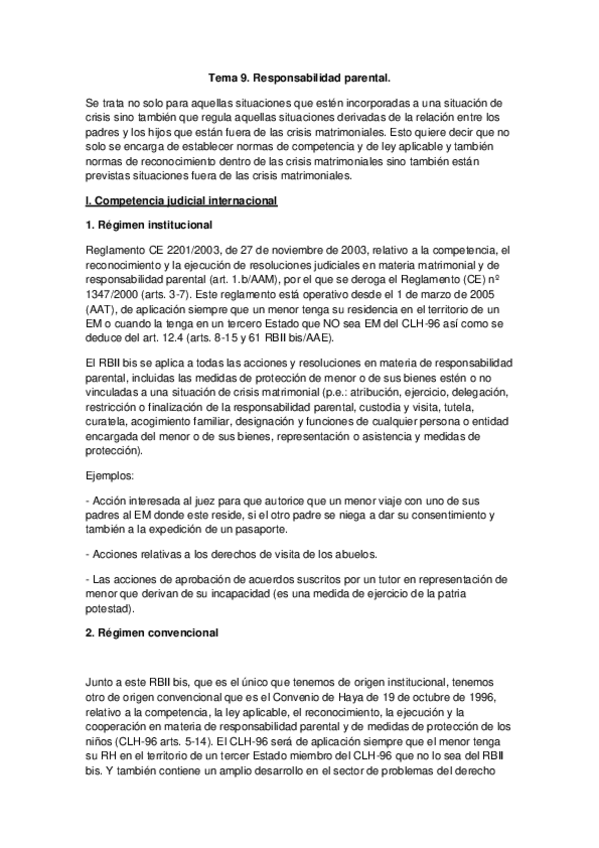 Tema 9. Responsabilidad parental.

Se trata no solo para aquellas situaciones que estén incorporadas a una situación de crisis sino también que regula aquellas situaciones derivadas de la relación entre los padres y los hijos que están fuera de las crisis matrimoniales. Esto quiere decir que no solo se encarga de establecer normas de competencia y de ley aplicable y también normas de reconocimiento dentro de las crisis matrimoniales sino también están previstas situaciones fuera de las crisis matrimoniales.

I. Competencia judicial internacional

1. Régimen institucional

Reglamento CE 2201/2003, de 27 de noviembre de 2003, relativo a la competencia, el reconocimiento y la ejecución de resoluciones judiciales en materia matrimonial y de responsabilidad parental (art. 1.b/AAM), por el que se deroga el Reglamento (CE) nº 1347/2000 (arts. 3-7). Este reglamento está operativo desde el 1 de marzo de 2005 (AAT), de aplicación siempre que un menor tenga su residencia en el territorio de un EM o cuando la tenga en un tercero Estado que NO sea EM del CLH-96 así como se deduce del art. 12.4 (arts. 8-15 y 61 RBII bis/AAE).

El RBII bis se aplica a todas las acciones y resoluciones en materia de responsabilidad parental, incluidas las medidas de protección de menor o de sus bienes estén o no vinculadas a una situación de crisis matrimonial (p.e.: atribución, ejercicio, delegación, restricción o finalización de la responsabilidad parental, custodia y visita, tutela, curatela, acogimiento familiar, designación y funciones de cualquier persona o entidad encargada del menor o de sus bienes, representación o asistencia y medidas de protección).

Ejemplos:

- Acción interesada al juez para que autorice que un menor viaje con uno de sus padres al EM donde este reside, si el otro padre se niega a dar su consentimiento y también a la expedición de un pasaporte.

- Acciones relativas a los derechos de visita de los abuelos.

- Las acciones de aprobación de acuerdos suscritos por un tutor en representación de menor que derivan de su incapacidad (es una medida de ejercicio de la patria potestad).

2. Régimen convencional

Junto a este RBII bis, que es el único que tenemos de origen institucional, tenemos otro de origen convencional que es el Convenio de Haya de 19 de octubre de 1996, relativo a la competencia, la ley aplicable, el reconocimiento, la ejecución y la cooperación en materia de responsabilidad parental y de medidas de protección de los niños (CLH-96 arts. 5-14). El CLH-96 será de aplicación siempre que el menor tenga su RH en el territorio de un tercer Estado miembro del CLH-96 que no lo sea del RBII bis. Y también contiene un amplio desarrollo en el sector de problemas del derecho